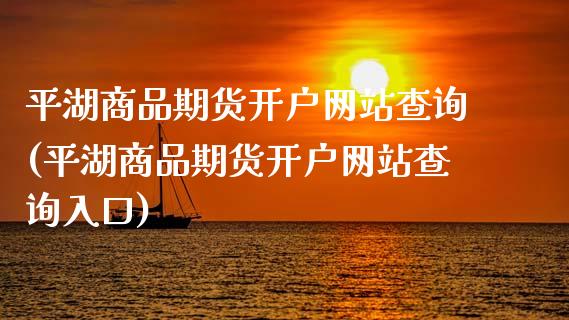 平湖商品期货开户网站查询（平湖商品期货开户网站查询入口）